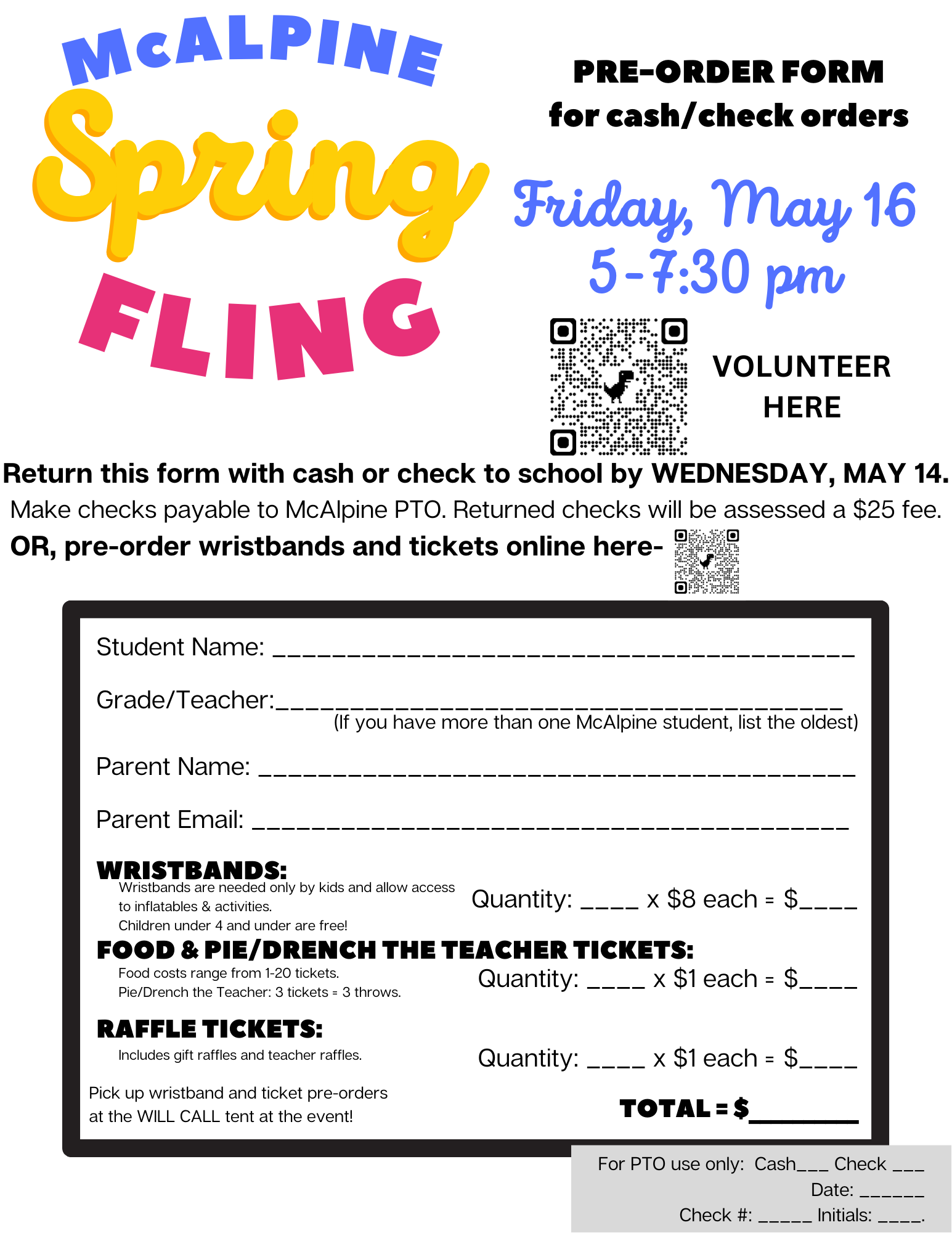 McALPINE
Spring
FLING

PRE-ORDER FORM
for cash/check orders

Friday, May 16
5-7:30 pm

VOLUNTEER HERE

Return this form with cash or check to school by WEDNESDAY, MAY 14.
Make checks payable to McAlpine PTO. Returned checks will be assessed a $25 fee.
OR, pre-order wristbands and tickets online here-

Student Name: ________________________________________

Grade/Teacher:________________________________________
(If you have more than one McAlpine student, list the oldest)

Parent Name: ________________________________________

Parent Email: ________________________________________

WRISTBANDS:
Wristbands are needed only by kids and allow access to inflatables & activities.
Children under 4 and under are free!
Quantity: ____ x $8 each = $____

FOOD & PIE/DRENCH THE TEACHER TICKETS:
Food costs range from 1-20 tickets.
Pie/Drench the Teacher: 3 tickets = 3 throws.
Quantity: ____ x $1 each = $____

RAFFLE TICKETS:
Includes gift raffles and teacher raffles.
Quantity: ____ x $1 each = $____

Pick up wristband and ticket pre-orders at the WILL CALL tent at the event!

TOTAL = $________

For PTO use only: Cash___ Check ___
Date: ______
Check #: _____ Initials: ____.